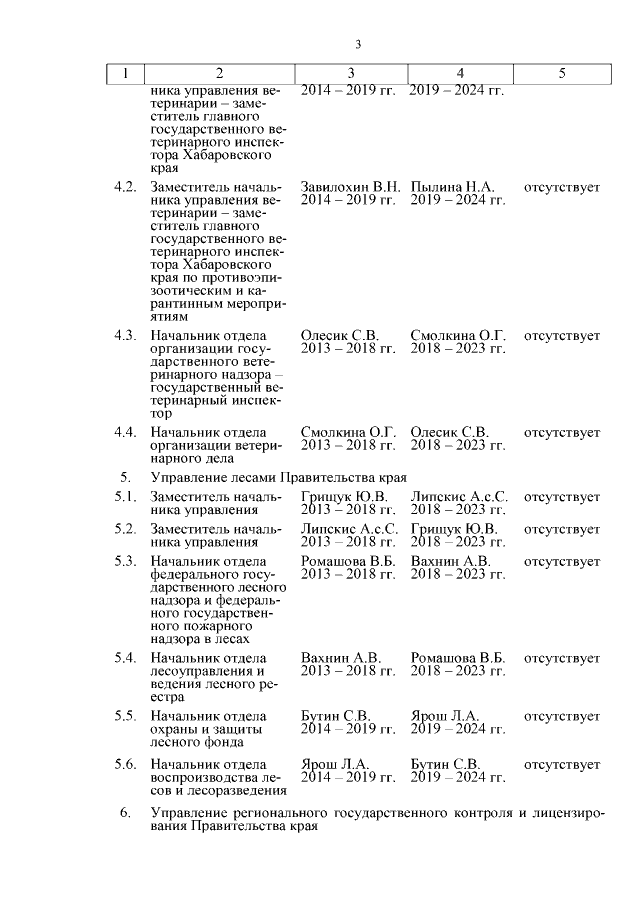 3

| 1 | 2 | 3 | 4 | 5 |
|---|---|---|---|---|
| | ника управления ветеринарии – заместитель главного государственного ветеринарного инспектора Хабаровского края | 2014 – 2019 гг. | 2019 – 2024 гг. | |
| 4.2. | Заместитель начальника управления ветеринарии – заместитель главного государственного ветеринарного инспектора Хабаровского края по противоэпизоотическим и карантинным мероприятиям | Завилохин В.Н. 2014 – 2019 гг. | Пылина Н.А. 2019 – 2024 гг. | отсутствует |
| 4.3. | Начальник отдела организации государственного ветеринарного надзора – государственный ветеринарный инспектор | Олесик С.В. 2013 – 2018 гг. | Смолкина О.Г. 2018 – 2023 гг. | отсутствует |
| 4.4. | Начальник отдела организации ветеринарного дела | Смолкина О.Г. 2013 – 2018 гг. | Олесик С.В. 2018 – 2023 гг. | отсутствует |
| 5. | Управление лесами Правительства края | | | |
| 5.1. | Заместитель начальника управления | Грищук Ю.В. 2013 – 2018 гг. | Липскис А.с.С. 2018 – 2023 гг. | отсутствует |
| 5.2. | Заместитель начальника управления | Липскис А.с.С. 2013 – 2018 гг. | Грищук Ю.В. 2018 – 2023 гг. | отсутствует |
| 5.3. | Начальник отдела федерального государственного лесного надзора и федерального государственного пожарного надзора в лесах | Ромашова В.Б. 2013 – 2018 гг. | Вахнин А.В. 2018 – 2023 гг. | отсутствует |
| 5.4. | Начальник отдела лесоуправления и ведения лесного реестра | Вахнин А.В. 2013 – 2018 гг. | Ромашова В.Б. 2018 – 2023 гг. | отсутствует |
| 5.5. | Начальник отдела охраны и защиты лесного фонда | Бутин С.В. 2014 – 2019 гг. | Ярош Л.А. 2019 – 2024 гг. | отсутствует |
| 5.6. | Начальник отдела воспроизводства лесов и лесоразведения | Ярош Л.А. 2014 – 2019 гг. | Бутин С.В. 2019 – 2024 гг. | отсутствует |
| 6. | Управление регионального государственного контроля и лицензирования Правительства края | | | |